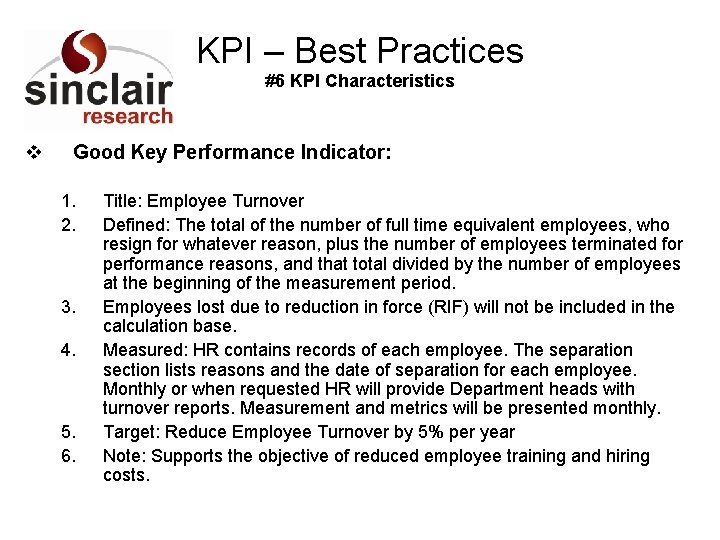 sinclair research

KPI – Best Practices

#6 KPI Characteristics

❖ Good Key Performance Indicator:

1. Title: Employee Turnover
2. Defined: The total of the number of full time equivalent employees, who resign for whatever reason, plus the number of employees terminated for performance reasons, and that total divided by the number of employees at the beginning of the measurement period.
3. Employees lost due to reduction in force (RIF) will not be included in the calculation base.
4. Measured: HR contains records of each employee. The separation section lists reasons and the date of separation for each employee. Monthly or when requested HR will provide Department heads with turnover reports. Measurement and metrics will be presented monthly.
5. Target: Reduce Employee Turnover by 5% per year
6. Note: Supports the objective of reduced employee training and hiring costs.